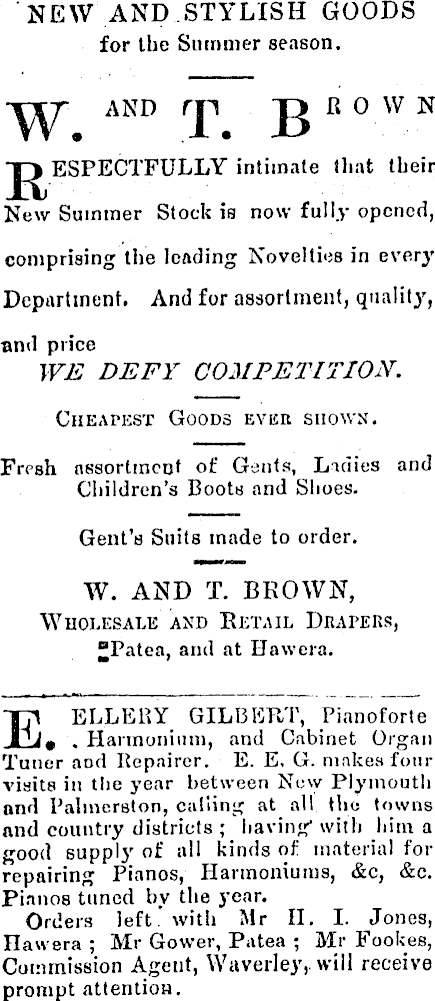 NEW AND STYLISH GOODS
for the Summer season.

W. AND T. BROWN

RESPECTFULLY intimate that their New Summer Stock is now fully opened, comprising the leading Novelties in every Department. And for assortment, quality, and price

WE DEFY COMPETITION.

CHEAPEST GOODS EVER SHOWN.

Fresh assortment of Gents, Ladies and Children's Boots and Shoes.

Gent's Suits made to order.

W. AND T. BROWN,
WHOLESALE AND RETAIL DRAPERS,
Patea, and at Hawera.

E. ELLERY GILBERT, Pianoforte, Harmonium, and Cabinet Organ Tuner and Repairer. E. E. G. makes four visits in the year between New Plymouth and Palmerston, calling at all the towns and country districts; having with him a good supply of all kinds of material for repairing Pianos, Harmoniums, &c, &c. Pianos tuned by the year.

Orders left with Mr H. I. Jones, Hawera; Mr Gower, Patea; Mr Fookes, Commission Agent, Waverley, will receive prompt attention.